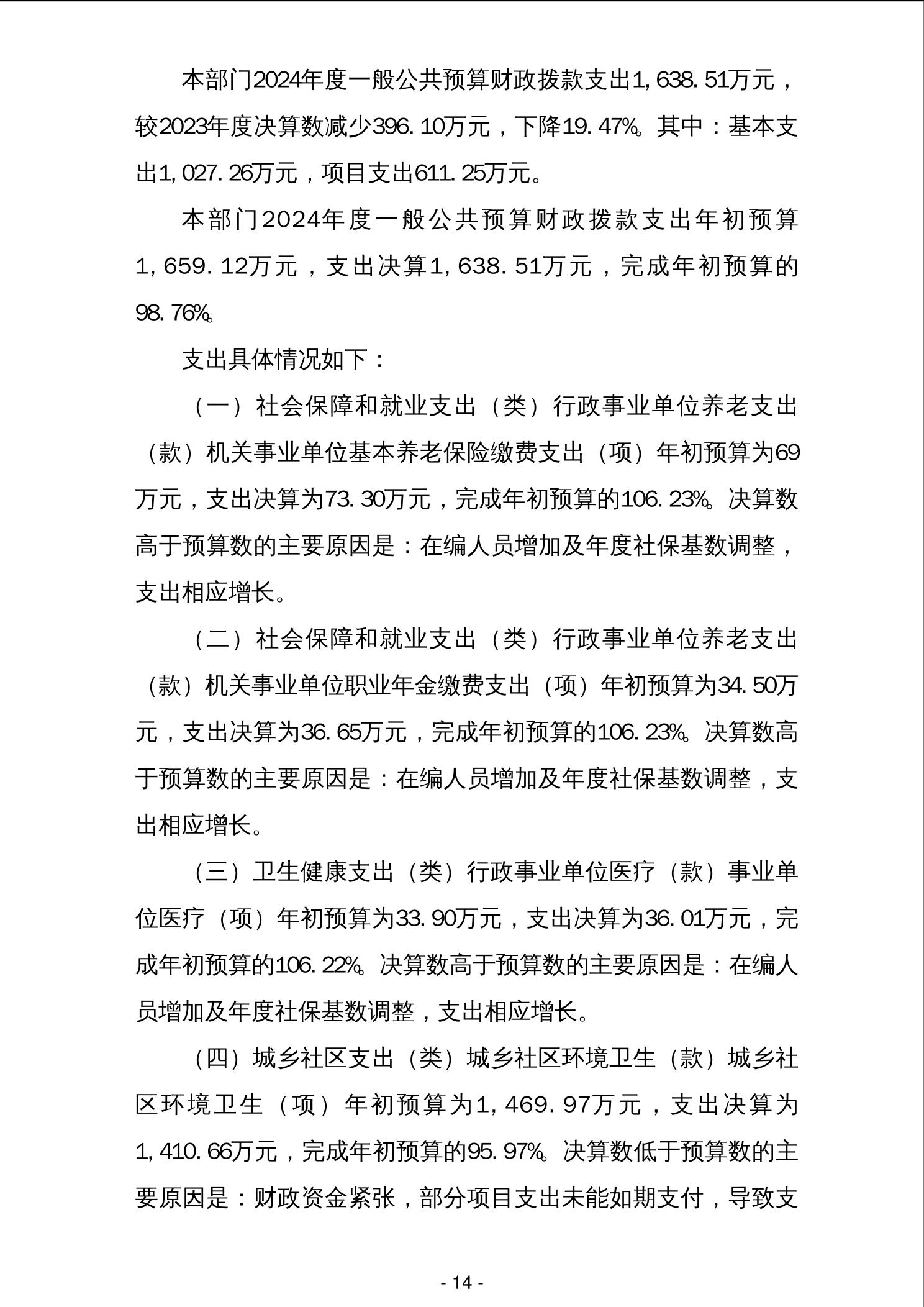 本部门2024年度一般公共预算财政拨款支出1,638.51万元，较2023年度决算数减少396.10万元，下降19.47%。其中：基本支出1,027.26万元，项目支出611.25万元。

本部门2024年度一般公共预算财政拨款支出年初预算1,659.12万元，支出决算1,638.51万元，完成年初预算的98.76%。

支出具体情况如下：

（一）社会保障和就业支出（类）行政事业单位养老支出（款）机关事业单位基本养老保险缴费支出（项）年初预算为69万元，支出决算为73.30万元，完成年初预算的106.23%。决算数高于预算数的主要原因是：在编人员增加及年度社保基数调整，支出相应增长。

（二）社会保障和就业支出（类）行政事业单位养老支出（款）机关事业单位职业年金缴费支出（项）年初预算为34.50万元，支出决算为36.65万元，完成年初预算的106.23%。决算数高于预算数的主要原因是：在编人员增加及年度社保基数调整，支出相应增长。

（三）卫生健康支出（类）行政事业单位医疗（款）事业单位医疗（项）年初预算为33.90万元，支出决算为36.01万元，完成年初预算的106.22%。决算数高于预算数的主要原因是：在编人员增加及年度社保基数调整，支出相应增长。

（四）城乡社区支出（类）城乡社区环境卫生（款）城乡社区环境卫生（项）年初预算为1,469.97万元，支出决算为1,410.66万元，完成年初预算的95.97%。决算数低于预算数的主要原因是：财政资金紧张，部分项目支出未能如期支付，导致支

- 14 -